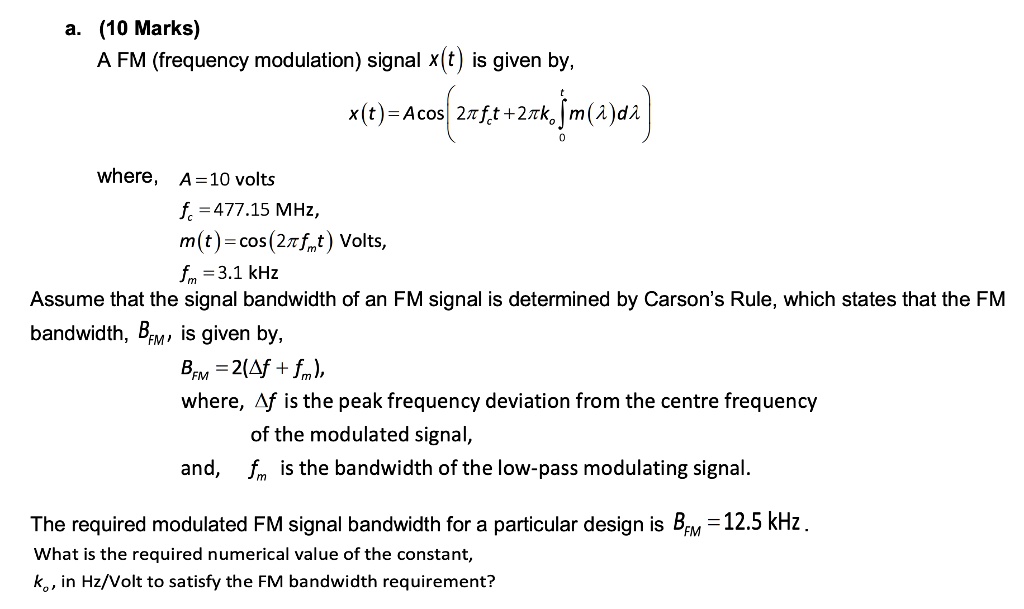 a. (10 Marks)
A FM (frequency modulation) signal $x(t)$ is given by,

$x(t) = A\cos\left(2\pi f_c t + 2\pi k_o \int_0^t m(\lambda)d\lambda\right)$

where, $A = 10$ volts
$f_c = 477.15$ MHz,
$m(t) = \cos(2\pi f_m t)$ Volts,
$f_m = 3.1$ kHz

Assume that the signal bandwidth of an FM signal is determined by Carson's Rule, which states that the FM bandwidth, $B_{FM}$, is given by,
$B_{FM} = 2(\Delta f + f_m)$,
where, $\Delta f$ is the peak frequency deviation from the centre frequency of the modulated signal,
and, $f_m$ is the bandwidth of the low-pass modulating signal.

The required modulated FM signal bandwidth for a particular design is $B_{FM} = 12.5$ kHz.
What is the required numerical value of the constant, $k_o$, in Hz/Volt to satisfy the FM bandwidth requirement?